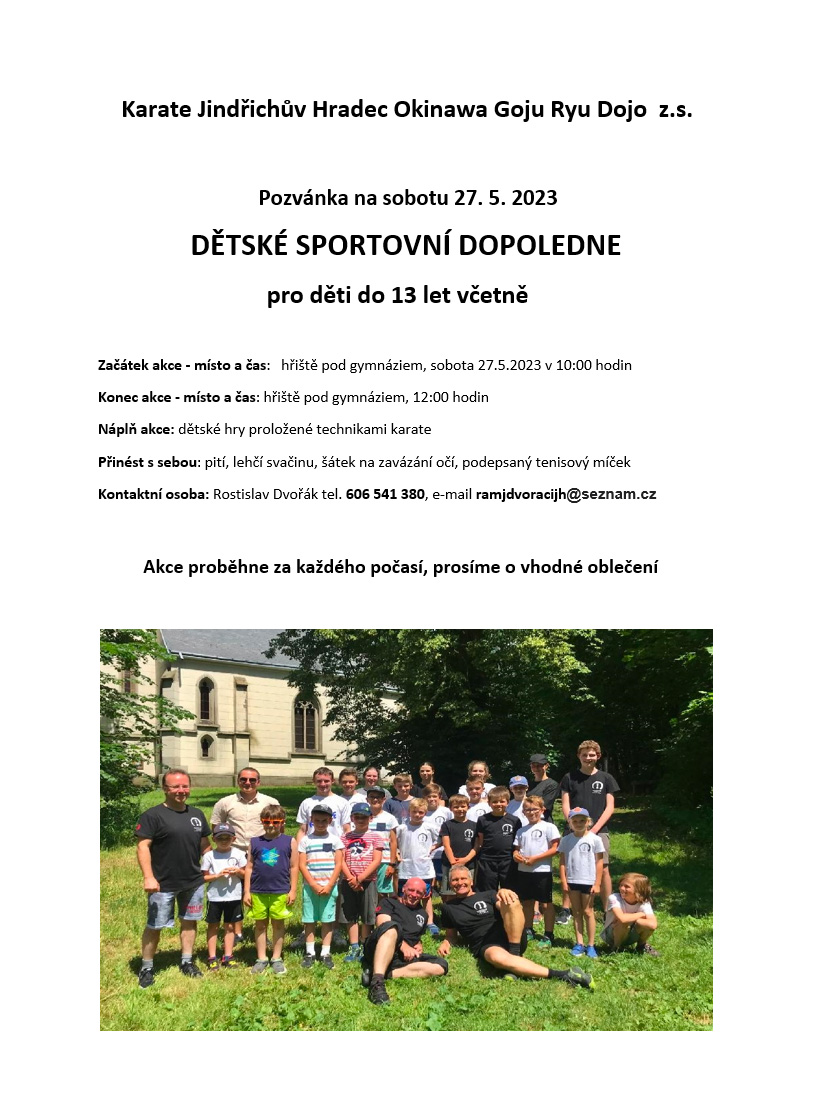 Karate Jindřichův Hradec Okinawa Goju Ryu Dojo z.s.

Pozvánka na sobotu 27. 5. 2023

DĚTSKÉ SPORTOVNÍ DOPOLEDNE

pro děti do 13 let včetně

Začátek akce - místo a čas: hřiště pod gymnáziem, sobota 27.5.2023 v 10:00 hodin

Konec akce - místo a čas: hřiště pod gymnáziem, 12:00 hodin

Náplň akce: dětské hry proložené technikami karate

Přinést s sebou: pití, lehčí svačinu, šátek na zavázání očí, podepsaný tenisový míček

Kontaktní osoba: Rostislav Dvořák tel. 606 541 380, e-mail ramjdvoracijh@seznam.cz

Akce proběhne za každého počasí, prosíme o vhodné oblečení